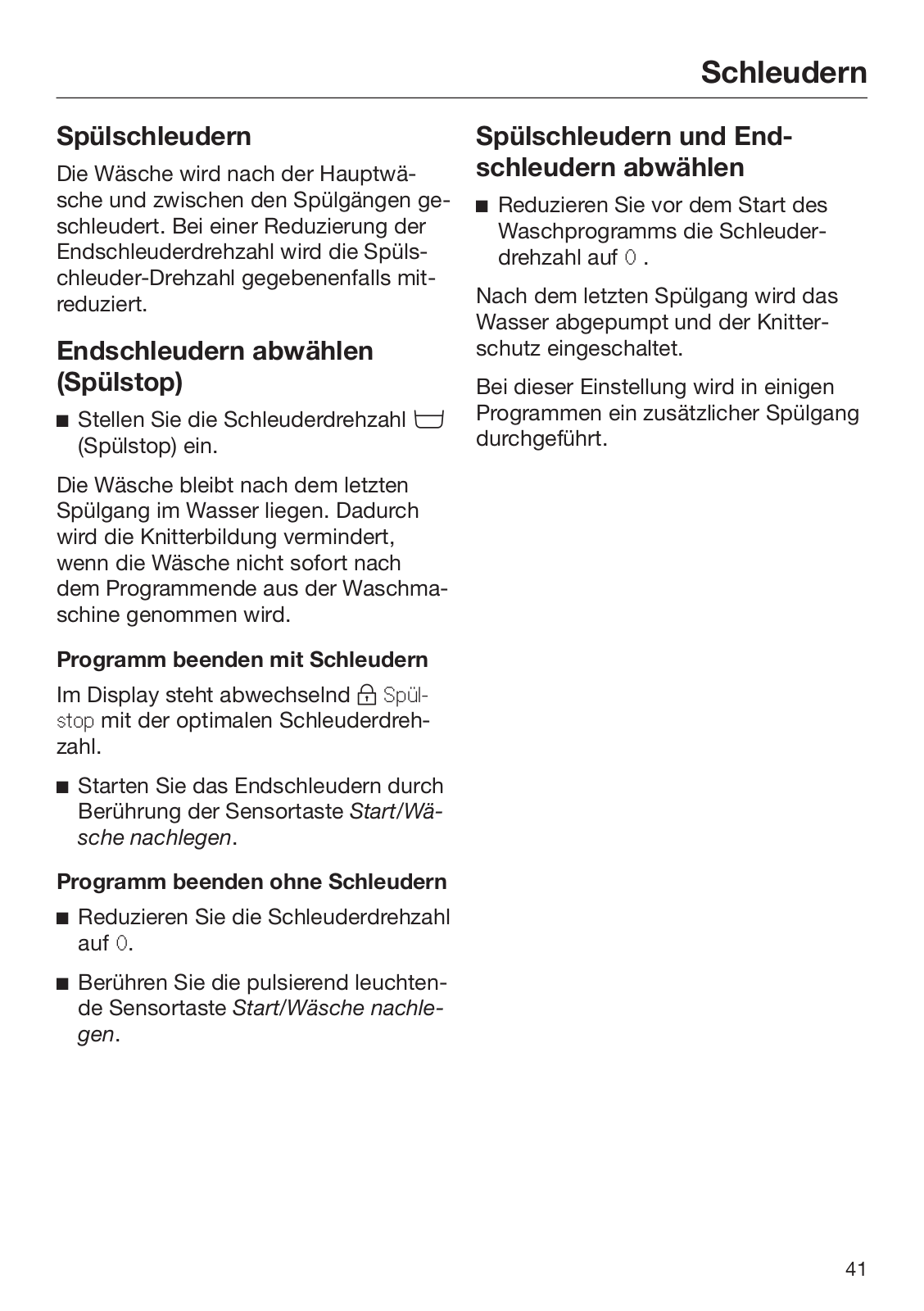 Schleudern

Spülschleudern

Die Wäsche wird nach der Hauptwäsche und zwischen den Spülgängen geschleudert. Bei einer Reduzierung der Endschleuderdrehzahl wird die Spülschleuder-Drehzahl gegebenenfalls mitreduziert.

Endschleudern abwählen (Spülstop)

■ Stellen Sie die Schleuderdrehzahl (Spülstop) ein.

Die Wäsche bleibt nach dem letzten Spülgang im Wasser liegen. Dadurch wird die Knitterbildung vermindert, wenn die Wäsche nicht sofort nach dem Programmende aus der Waschmaschine genommen wird.

Programm beenden mit Schleudern

Im Display steht abwechselnd Spülstop mit der optimalen Schleuderdrehzahl.

■ Starten Sie das Endschleudern durch Berührung der Sensortaste Start/Wäsche nachlegen.

Programm beenden ohne Schleudern

■ Reduzieren Sie die Schleuderdrehzahl auf 0.

■ Berühren Sie die pulsierend leuchtende Sensortaste Start/Wäsche nachlegen.

Spülschleudern und Endschleudern abwählen

■ Reduzieren Sie vor dem Start des Waschprogramms die Schleuderdrehzahl auf 0 .

Nach dem letzten Spülgang wird das Wasser abgepumpt und der Knitterschutz eingeschaltet.

Bei dieser Einstellung wird in einigen Programmen ein zusätzlicher Spülgang durchgeführt.

41